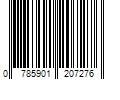 0 785901 207276